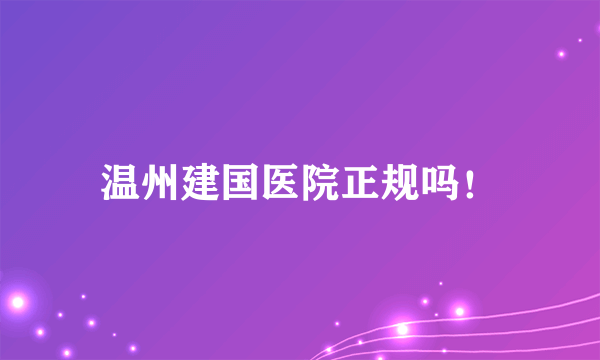 温州建国医院正规吗！